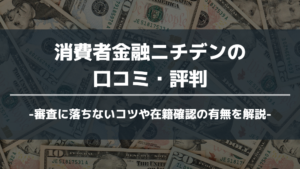 消費者金融ニチデンの
口コミ・評判

-審査に落ちないコツや在籍確認の有無を解説-